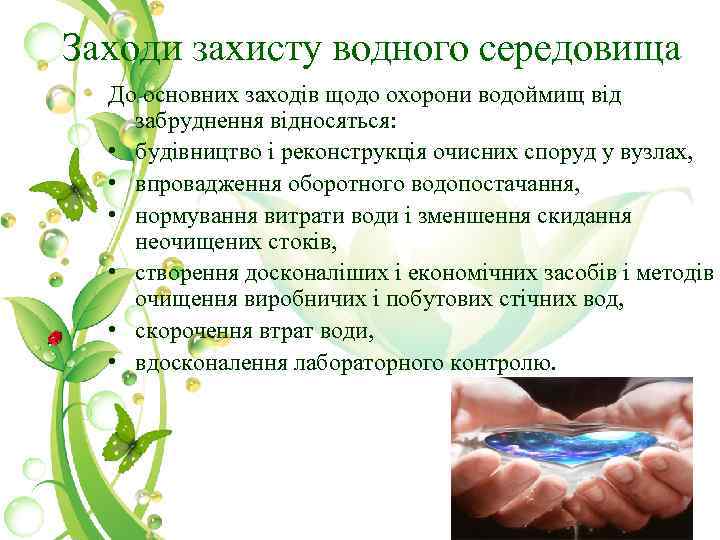 Заходи захисту водного середовища

До основних заходів щодо охорони водоймищ від забруднення відносяться:

• будівництво і реконструкція очисних споруд у вузлах,
• впровадження оборотного водопостачання,
• нормування витрати води і зменшення скидання неочищених стоків,
• створення досконаліших і економічних засобів і методів очищення виробничих і побутових стічних вод,
• скорочення втрат води,
• вдосконалення лабораторного контролю.